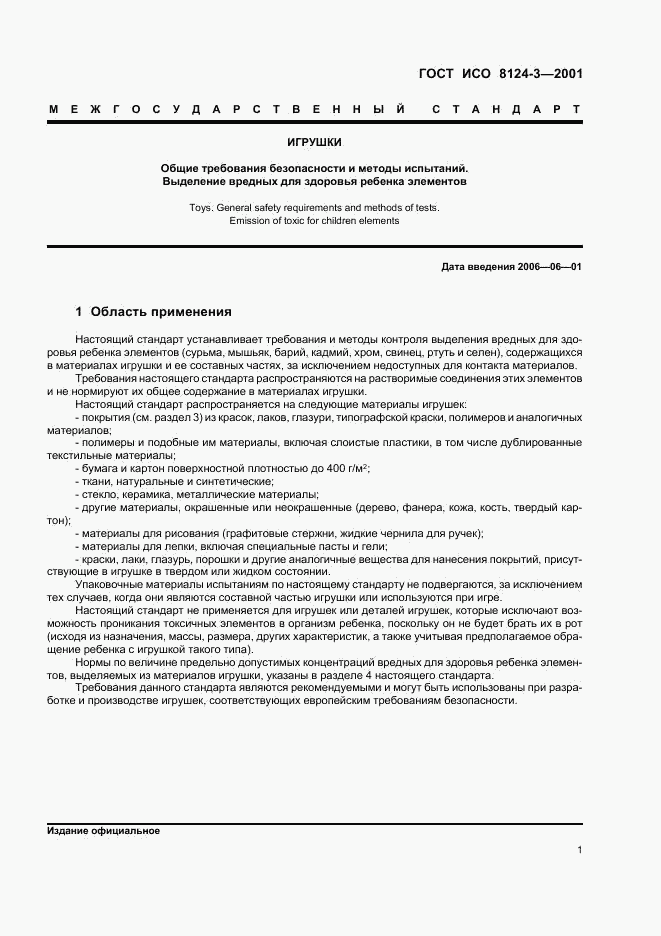 ГОСТ ИСО 8124-3—2001

МЕЖГОСУДАРСТВЕННЫЙ СТАНДАРТ

ИГРУШКИ

Общие требования безопасности и методы испытаний. Выделение вредных для здоровья ребенка элементов

Toys. General safety requirements and methods of tests. Emission of toxic for children elements

Дата введения 2006—06—01

1 Область применения

Настоящий стандарт устанавливает требования и методы контроля выделения вредных для здоровья ребенка элементов (сурьма, мышьяк, барий, кадмий, хром, свинец, ртуть и селен), содержащихся в материалах игрушки и ее составных частях, за исключением недоступных для контакта материалов.

Требования настоящего стандарта распространяются на растворимые соединения этих элементов и не нормируют их общее содержание в материалах игрушки.

Настоящий стандарт распространяется на следующие материалы игрушек:

- покрытия (см. раздел 3) из красок, лаков, глазури, типографской краски, полимеров и аналогичных материалов;

- полимеры и подобные им материалы, включая слоистые пластики, в том числе дублированные текстильные материалы;

- бумага и картон поверхностной плотностью до 400 г/м$^2$;

- ткани, натуральные и синтетические;

- стекло, керамика, металлические материалы;

- другие материалы, окрашенные или неокрашенные (дерево, фанера, кожа, кость, твердый картон);

- материалы для рисования (графитовые стержни, жидкие чернила для ручек);

- материалы для лепки, включая специальные пасты и гели;

- краски, лаки, глазурь, порошки и другие аналогичные вещества для нанесения покрытий, присутствующие в игрушке в твердом или жидком состоянии.

Упаковочные материалы испытаниям по настоящему стандарту не подвергаются, за исключением тех случаев, когда они являются составной частью игрушки или используются при игре.

Настоящий стандарт не применяется для игрушек или деталей игрушек, которые исключают возможность проникания токсичных элементов в организм ребенка, поскольку он не будет брать их в рот (исходя из назначения, массы, размера, других характеристик, а также учитывая предполагаемое обращение ребенка с игрушкой такого типа).

Нормы по величине предельно допустимых концентраций вредных для здоровья ребенка элементов, выделяемых из материалов игрушки, указаны в разделе 4 настоящего стандарта.

Требования данного стандарта являются рекомендуемыми и могут быть использованы при разработке и производстве игрушек, соответствующих европейским требованиям безопасности.

Издание официальное

1